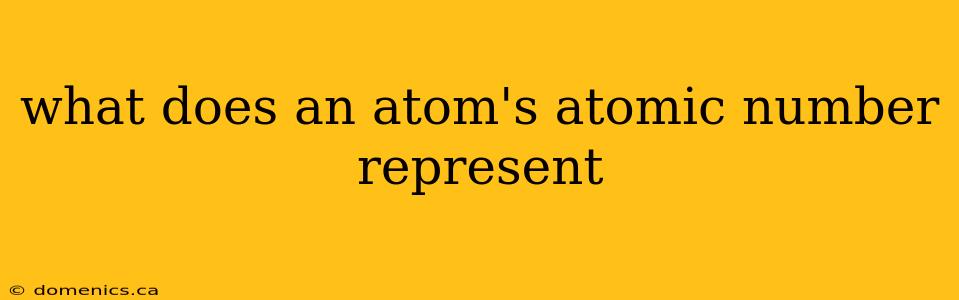 what does an atom's atomic number represent

© domenics.ca